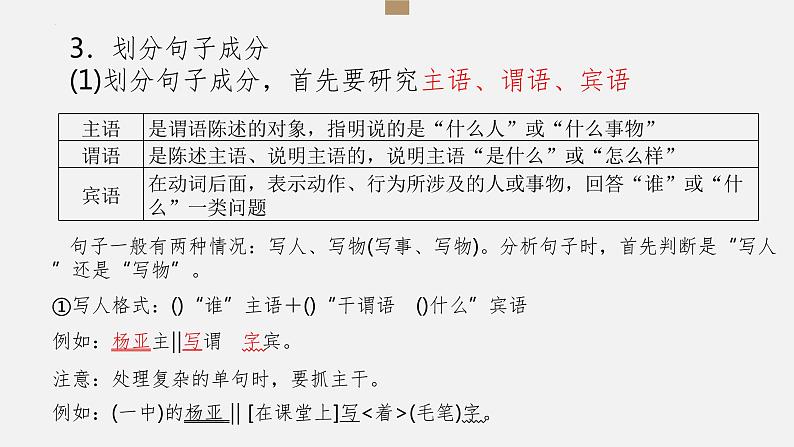 3．划分句子成分
(1)划分句子成分，首先要研究主语、谓语、宾语

| 主语 | 是谓语陈述的对象，指明说的是“什么人”或“什么事物” |
|---|---|
| 谓语 | 是陈述主语、说明主语的，说明主语“是什么”或“怎么样” |
| 宾语 | 在动词后面，表示动作、行为所涉及的人或事物，回答“谁”或“什么”一类问题 |

句子一般有两种情况：写人、写物(写事、写物)。分析句子时，首先判断是“写人”还是“写物”。

①写人格式：()“谁”主语＋()“干谓语 ()什么”宾语

例如：杨亚主||写谓 字宾。

注意：处理复杂的单句时，要抓主干。

例如：(一中)的杨亚|| [在课堂上]写<着>(毛笔)字。